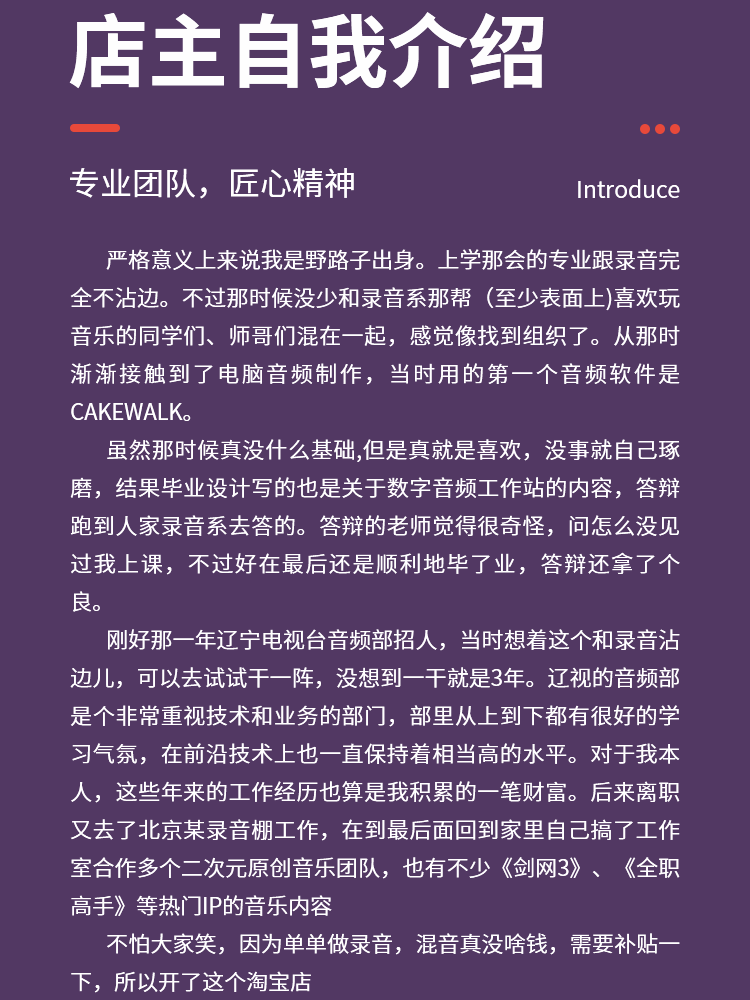 店主自我介绍

专业团队，匠心精神

Introduce

严格意义上来说我是野路子出身。上学那会的专业跟录音完全不沾边。不过那时候没少和录音系那帮（至少表面上)喜欢玩音乐的同学们、师哥们混在一起，感觉像找到组织了。从那时渐渐接触到了电脑音频制作，当时用的第一个音频软件是CAKEWALK。

虽然那时候真没什么基础,但是真就是喜欢，没事就自己琢磨，结果毕业设计写的也是关于数字音频工作站的内容，答辩跑到人家录音系去答的。答辩的老师觉得很奇怪，问怎么没见过我上课，不过好在最后还是顺利地毕了业，答辩还拿了个良。

刚好那一年辽宁电视台音频部招人，当时想着这个和录音沾边儿，可以去试试干一阵，没想到一干就是3年。辽视的音频部是个非常重视技术和业务的部门，部里从上到下都有很好的学习气氛，在前沿技术上也一直保持着相当高的水平。对于我本人，这些年来的工作经历也算是我积累的一笔财富。后来离职又去了北京某录音棚工作，在到最后面回到家里自己搞了工作室合作多个二次元原创音乐团队，也有不少《剑网3》、《全职高手》等热门IP的音乐内容

不怕大家笑，因为单单做录音，混音真没啥钱，需要补贴一下，所以开了这个淘宝店